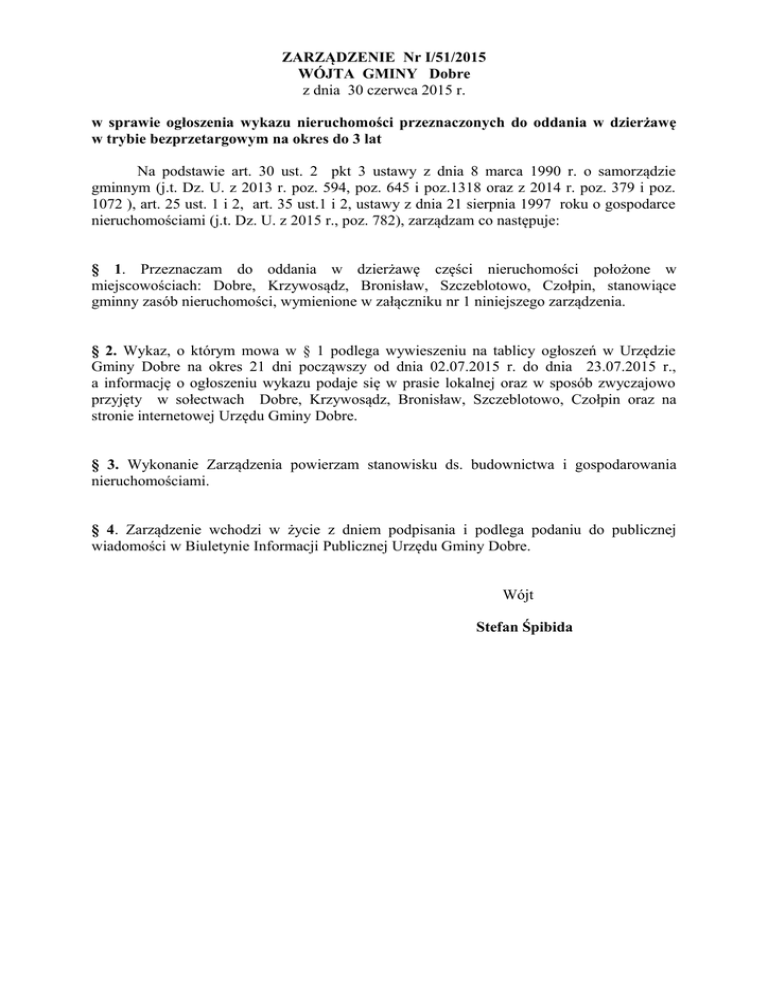 ZARZĄDZENIE Nr I/51/2015
WÓJTA GMINY Dobre
z dnia 30 czerwca 2015 r.

w sprawie ogłoszenia wykazu nieruchomości przeznaczonych do oddania w dzierżawę w trybie bezprzetargowym na okres do 3 lat

Na podstawie art. 30 ust. 2 pkt 3 ustawy z dnia 8 marca 1990 r. o samorządzie gminnym (j.t. Dz. U. z 2013 r. poz. 594, poz. 645 i poz.1318 oraz z 2014 r. poz. 379 i poz. 1072 ), art. 25 ust. 1 i 2, art. 35 ust.1 i 2, ustawy z dnia 21 sierpnia 1997 roku o gospodarce nieruchomościami (j.t. Dz. U. z 2015 r., poz. 782), zarządzam co następuje:

§ 1. Przeznaczam do oddania w dzierżawę części nieruchomości położone w miejscowościach: Dobre, Krzywosądz, Bronisław, Szczeblotowo, Czołpin, stanowiące gminny zasób nieruchomości, wymienione w załączniku nr 1 niniejszego zarządzenia.

§ 2. Wykaz, o którym mowa w § 1 podlega wywieszeniu na tablicy ogłoszeń w Urzędzie Gminy Dobre na okres 21 dni począwszy od dnia 02.07.2015 r. do dnia 23.07.2015 r., a informację o ogłoszeniu wykazu podaje się w prasie lokalnej oraz w sposób zwyczajowo przyjęty w sołectwach Dobre, Krzywosądz, Bronisław, Szczeblotowo, Czołpin oraz na stronie internetowej Urzędu Gminy Dobre.

§ 3. Wykonanie Zarządzenia powierzam stanowisku ds. budownictwa i gospodarowania nieruchomościami.

§ 4. Zarządzenie wchodzi w życie z dniem podpisania i podlega podaniu do publicznej wiadomości w Biuletynie Informacji Publicznej Urzędu Gminy Dobre.

Wójt

Stefan Śpibida